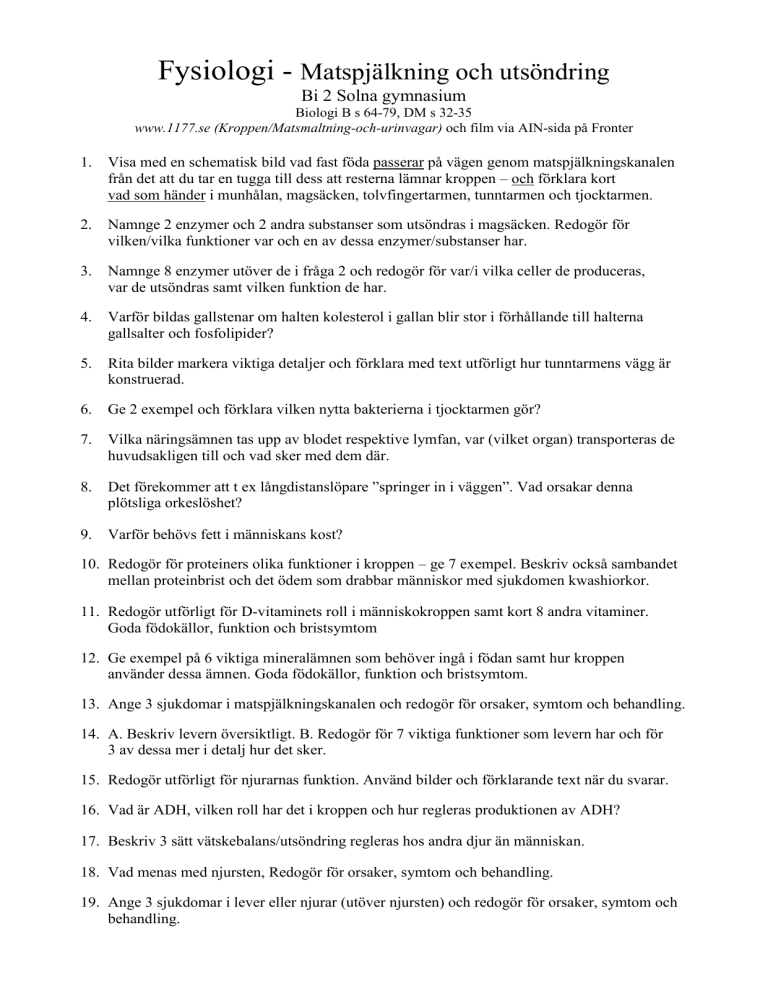 Fysiologi - Matspjälkning och utsöndring

Bi 2 Solna gymnasium

Biologi B s 64-79, DM s 32-35

www.1177.se (Kroppen/Matsmaltning-och-urinvagar) och film via AIN-sida på Fronter

1. Visa med en schematisk bild vad fast föda passerar på vägen genom matspjälkningskanalen från det att du tar en tugga till dess att resterna lämnar kroppen – och förklara kort vad som händer i munhålan, magsäcken, tolvfingertarmen, tunntarmen och tjocktarmen.

2. Namnge 2 enzymer och 2 andra substanser som utsöndras i magsäcken. Redogör för vilken/vilka funktioner var och en av dessa enzymer/substanser har.

3. Namnge 8 enzymer utöver de i fråga 2 och redogör för var/i vilka celler de produceras, var de utsöndras samt vilken funktion de har.

4. Varför bildas gallstenar om halten kolesterol i gallan blir stor i förhållande till halterna gallsalter och fosfolipider?

5. Rita bilder markera viktiga detaljer och förklara med text utförligt hur tunntarmens vägg är konstruerad.

6. Ge 2 exempel och förklara vilken nytta bakterierna i tjocktarmen gör?

7. Vilka näringsämnen tas upp av blodet respektive lymfan, var (vilket organ) transporteras de huvudsakligen till och vad sker med dem där.

8. Det förekommer att t ex långdistanslöpare ”springer in i väggen”. Vad orsakar denna plötsliga orkeslöshet?

9. Varför behövs fett i människans kost?

10. Redogör för proteiners olika funktioner i kroppen – ge 7 exempel. Beskriv också sambandet mellan proteinbrist och det ödem som drabbar människor med sjukdomen kwashiorkor.

11. Redogör utförligt för D-vitaminets roll i människokroppen samt kort 8 andra vitaminer. Goda födokällor, funktion och bristsymtom

12. Ge exempel på 6 viktiga mineralämnen som behöver ingå i födan samt hur kroppen använder dessa ämnen. Goda födokällor, funktion och bristsymtom.

13. Ange 3 sjukdomar i matspjälkningskanalen och redogör för orsaker, symtom och behandling.

14. A. Beskriv levern översiktligt. B. Redogör för 7 viktiga funktioner som levern har och för 3 av dessa mer i detalj hur det sker.

15. Redogör utförligt för njurarnas funktion. Använd bilder och förklarande text när du svarar.

16. Vad är ADH, vilken roll har det i kroppen och hur regleras produktionen av ADH?

17. Beskriv 3 sätt vätskebalans/utsöndring regleras hos andra djur än människan.

18. Vad menas med njursten, Redogör för orsaker, symtom och behandling.

19. Ange 3 sjukdomar i lever eller njurar (utöver njursten) och redogör för orsaker, symtom och behandling.